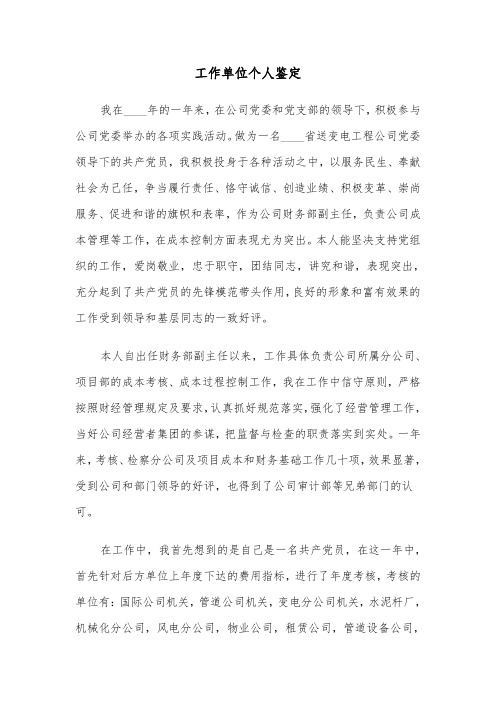 工作单位个人鉴定

我在____年的一年来，在公司党委和党支部的领导下，积极参与公司党委举办的各项实践活动。做为一名____省送变电工程公司党委领导下的共产党员，我积极投身于各种活动之中，以服务民生、奉献社会为己任，争当履行责任、恪守诚信、创造业绩、积极变革、崇尚服务、促进和谐的旗帜和表率，作为公司财务部副主任，负责公司成本管理等工作，在成本控制方面表现尤为突出。本人能坚决支持党组织的工作，爱岗敬业，忠于职守，团结同志，讲究和谐，表现突出，充分起到了共产党员的先锋模范带头作用，良好的形象和富有效果的工作受到领导和基层同志的一致好评。

本人自出任财务部副主任以来，工作具体负责公司所属分公司、项目部的成本考核、成本过程控制工作，我在工作中信守原则，严格按照财经管理规定及要求，认真抓好规范落实，强化了经营管理工作，当好公司经营者集团的参谋，把监督与检查的职责落实到实处。一年来，考核、检察分公司及项目成本和财务基础工作几十项，效果显著，受到公司和部门领导的好评，也得到了公司审计部等兄弟部门的认可。

在工作中，我首先想到的是自己是一名共产党员，在这一年中，首先针对后方单位上年度下达的费用指标，进行了年度考核，考核的单位有：国际公司机关，管道公司机关，变电分公司机关，水泥杆厂，机械化分公司，风电分公司，物业公司，租赁公司，管道设备公司，